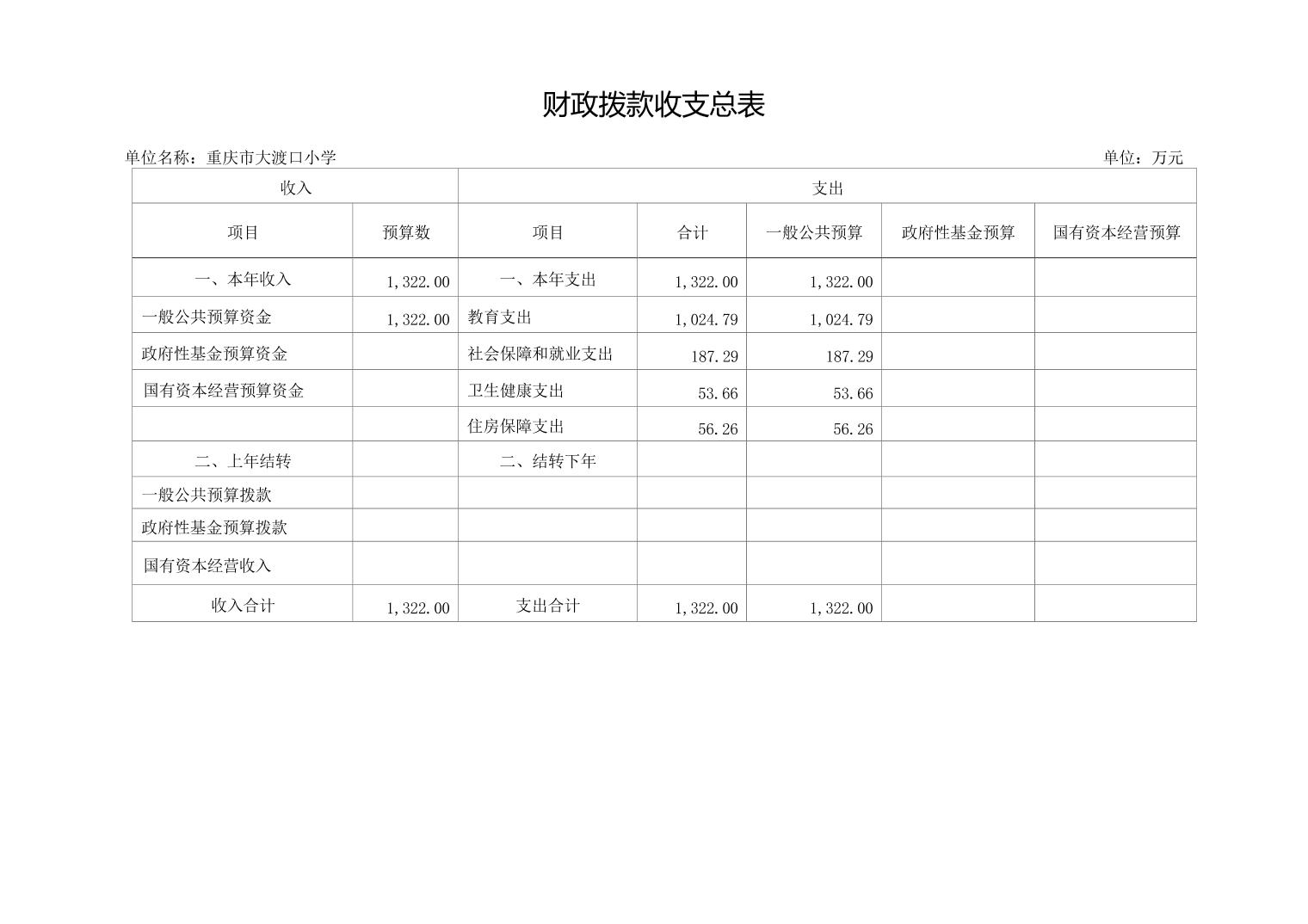 财政拨款收支总表

单位名称：重庆市大渡口小学

单位：万元

| 收入 | | 支出 | | | | |
|---|---|---|---|---|---|---|
| 项目 | 预算数 | 项目 | 合计 | 一般公共预算 | 政府性基金预算 | 国有资本经营预算 |
| 一、本年收入 | 1,322.00 | 一、本年支出 | 1,322.00 | 1,322.00 | | |
| 一般公共预算资金 | 1,322.00 | 教育支出 | 1,024.79 | 1,024.79 | | |
| 政府性基金预算资金 | | 社会保障和就业支出 | 187.29 | 187.29 | | |
| 国有资本经营预算资金 | | 卫生健康支出 | 53.66 | 53.66 | | |
| | | 住房保障支出 | 56.26 | 56.26 | | |
| 二、上年结转 | | 二、结转下年 | | | | |
| 一般公共预算拨款 | | | | | | |
| 政府性基金预算拨款 | | | | | | |
| 国有资本经营收入 | | | | | | |
| 收入合计 | 1,322.00 | 支出合计 | 1,322.00 | 1,322.00 | | |